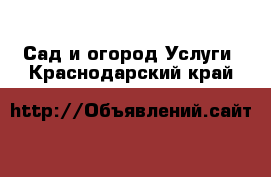 Сад и огород Услуги Краснодарский край

http://Объявлений.сайт